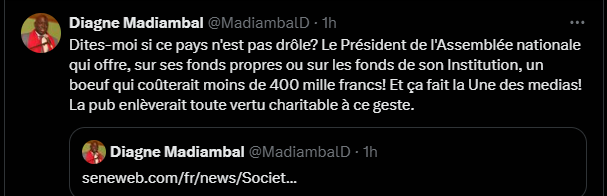 Diagne Madiambal @MadiambalD · 1h

Dites-moi si ce pays n'est pas drôle? Le Président de l'Assemblée nationale qui offre, sur ses fonds propres ou sur les fonds de son Institution, un boeuf qui coûterait moins de 400 mille francs! Et ça fait la Une des medias! La pub enlèverait toute vertu charitable à ce geste.

Diagne Madiambal @MadiambalD · 1h

seneweb.com/fr/news/Societ...